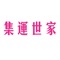 集運世家